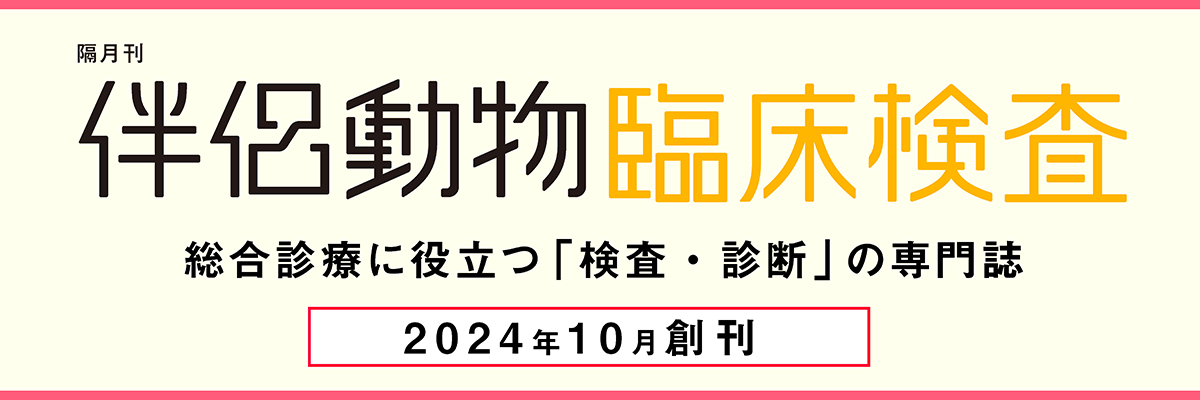 隔月刊

伴侶動物臨床検査

総合診療に役立つ「検査・診断」の専門誌

2024年10月創刊